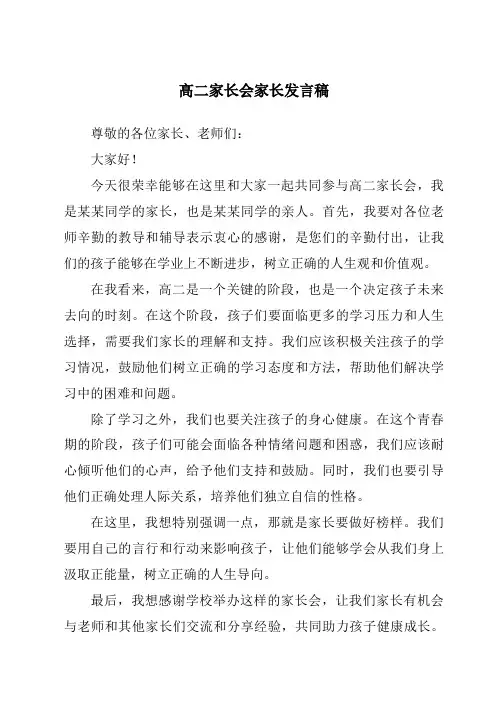 高二家长会家长发言稿

尊敬的各位家长、老师们：

大家好！

今天很荣幸能够在这里和大家一起共同参与高二家长会，我是某某同学的家长，也是某某同学的亲人。首先，我要对各位老师辛勤的教导和辅导表示衷心的感谢，是您们的辛勤付出，让我们的孩子能够在学业上不断进步，树立正确的人生观和价值观。

在我看来，高二是一个关键的阶段，也是一个决定孩子未来去向的时刻。在这个阶段，孩子们要面临更多的学习压力和人生选择，需要我们家长的理解和支持。我们应该积极关注孩子的学习情况，鼓励他们树立正确的学习态度和方法，帮助他们解决学习中的困难和问题。

除了学习之外，我们也要关注孩子的身心健康。在这个青春期的阶段，孩子们可能会面临各种情绪问题和困惑，我们应该耐心倾听他们的心声，给予他们支持和鼓励。同时，我们也要引导他们正确处理人际关系，培养他们独立自信的性格。

在这里，我想特别强调一点，那就是家长要做好榜样。我们要用自己的言行和行动来影响孩子，让他们能够学会从我们身上汲取正能量，树立正确的人生导向。

最后，我想感谢学校举办这样的家长会，让我们家长有机会与老师和其他家长们交流和分享经验，共同助力孩子健康成长。